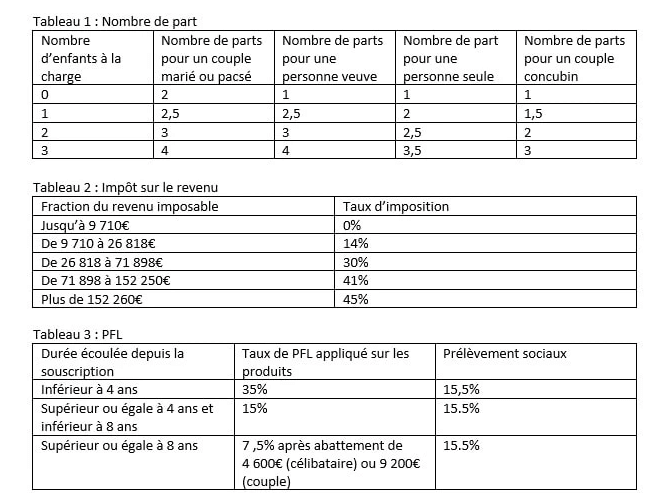 Tableau 1 : Nombre de part

| Nombre d'enfants à la charge | Nombre de parts pour un couple marié ou pacsé | Nombre de parts pour une personne veuve | Nombre de part pour une personne seule | Nombre de parts pour un couple concubin |
|---|---|---|---|---|
| 0 | 2 | 1 | 1 | 1 |
| 1 | 2,5 | 2,5 | 2 | 1,5 |
| 2 | 3 | 3 | 2,5 | 2 |
| 3 | 4 | 4 | 3,5 | 3 |

Tableau 2 : Impôt sur le revenu

| Fraction du revenu imposable | Taux d'imposition |
|---|---|
| Jusqu'à 9 710€ | 0% |
| De 9 710 à 26 818€ | 14% |
| De 26 818 à 71 898€ | 30% |
| De 71 898 à 152 250€ | 41% |
| Plus de 152 260€ | 45% |

Tableau 3 : PFL

| Durée écoulée depuis la souscription | Taux de PFL appliqué sur les produits | Prélèvement sociaux |
|---|---|---|
| Inférieur à 4 ans | 35% | 15,5% |
| Supérieur ou égale à 4 ans et inférieur à 8 ans | 15% | 15.5% |
| Supérieur ou égale à 8 ans | 7 ,5% après abattement de 4 600€ (célibataire) ou 9 200€ (couple) | 15.5% |